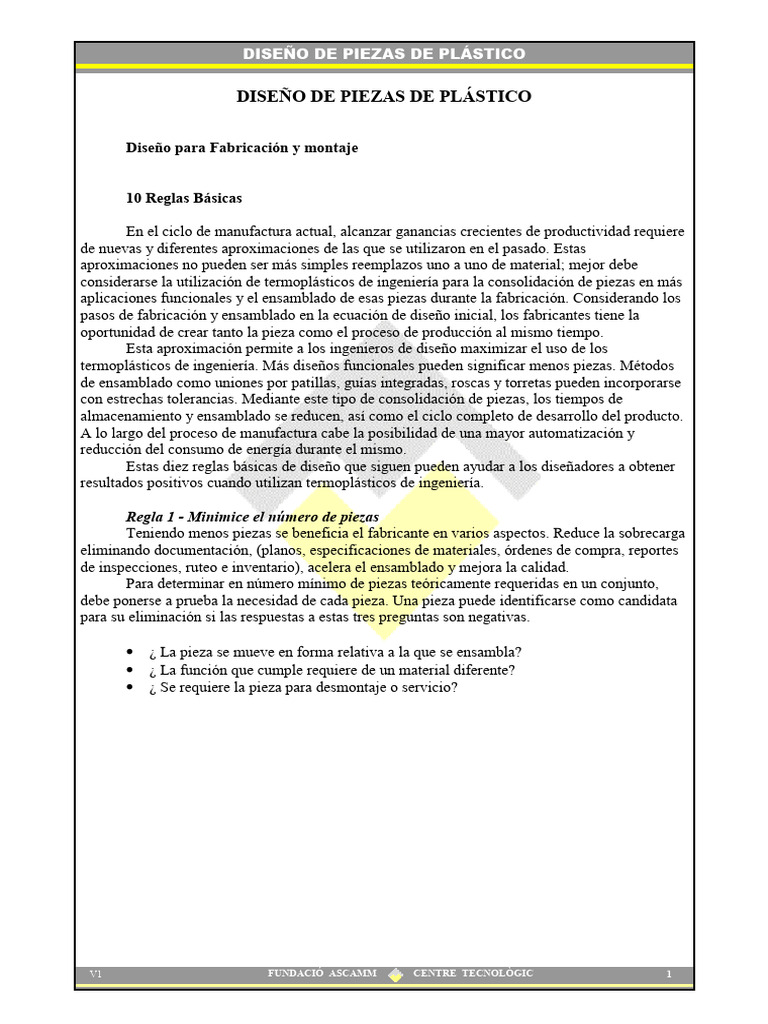 DISEÑO DE PIEZAS DE PLÁSTICO

DISEÑO DE PIEZAS DE PLÁSTICO

Diseño para Fabricación y montaje

10 Reglas Básicas

En el ciclo de manufactura actual, alcanzar ganancias crecientes de productividad requiere de nuevas y diferentes aproximaciones de las que se utilizaron en el pasado. Estas aproximaciones no pueden ser más simples reemplazos uno a uno de material; mejor debe considerarse la utilización de termoplásticos de ingeniería para la consolidación de piezas en más aplicaciones funcionales y el ensamblado de esas piezas durante la fabricación. Considerando los pasos de fabricación y ensamblado en la ecuación de diseño inicial, los fabricantes tiene la oportunidad de crear tanto la pieza como el proceso de producción al mismo tiempo.

Esta aproximación permite a los ingenieros de diseño maximizar el uso de los termoplásticos de ingeniería. Más diseños funcionales pueden significar menos piezas. Métodos de ensamblado como uniones por patillas, guías integradas, roscas y torretas pueden incorporarse con estrechas tolerancias. Mediante este tipo de consolidación de piezas, los tiempos de almacenamiento y ensamblado se reducen, así como el ciclo completo de desarrollo del producto. A lo largo del proceso de manufactura cabe la posibilidad de una mayor automatización y reducción del consumo de energía durante el mismo.

Estas diez reglas básicas de diseño que siguen pueden ayudar a los diseñadores a obtener resultados positivos cuando utilizan termoplásticos de ingeniería.

Regla 1 - Minimice el número de piezas

Teniendo menos piezas se beneficia el fabricante en varios aspectos. Reduce la sobrecarga eliminando documentación, (planos, especificaciones de materiales, órdenes de compra, reportes de inspecciones, ruteo e inventario), acelera el ensamblado y mejora la calidad.

Para determinar en número mínimo de piezas teóricamente requeridas en un conjunto, debe ponerse a prueba la necesidad de cada pieza. Una pieza puede identificarse como candidata para su eliminación si las respuestas a estas tres preguntas son negativas.

• ¿ La pieza se mueve en forma relativa a la que se ensambla?
• ¿ La función que cumple requiere de un material diferente?
• ¿ Se requiere la pieza para desmontaje o servicio?

V1 FUNDACIÓ ASCAMM CENTRE TECNOLÒGIC 1